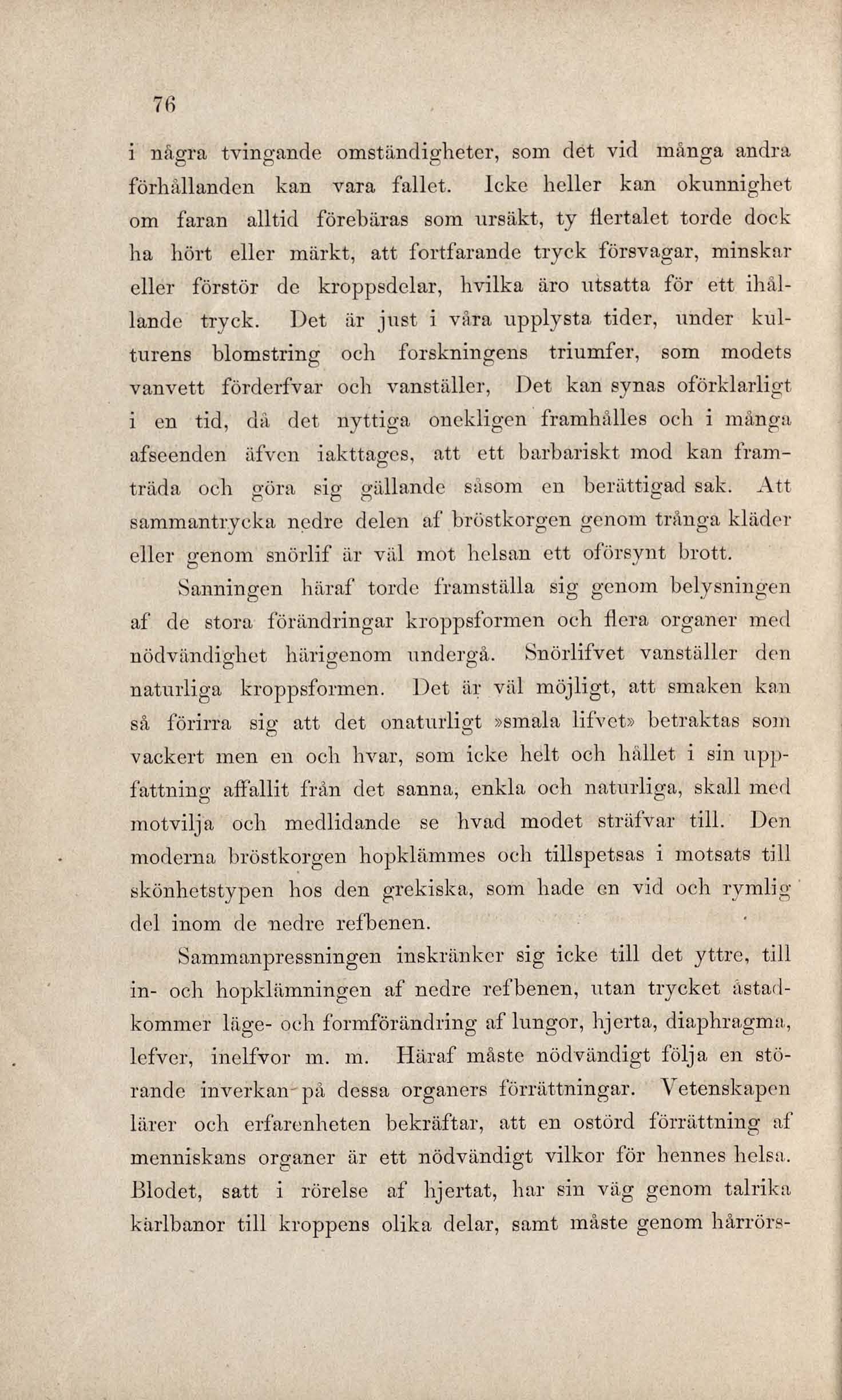 76

i några tvingande omständigheter, som det vid många andra förhållanden kan vara fallet. Icke heller kan okunnighet om faran alltid förebäras som ursäkt, ty flertalet torde dock ha hört eller märkt, att fortfarande tryck försvagar, minskar eller förstör de kroppsdelar, hvilka äro utsatta för ett ihållande tryck. Det är just i våra upplysta tider, under kulturens blomstring och forskningens triumfer, som modets vanvett förderfvar och vanställer, Det kan synas oförklarligt i en tid, då det nyttiga onekligen framhålles och i många afseenden äfven iakttages, att ett barbariskt mod kan framträda och göra sig gällande såsom en berättigad sak. Att sammantrycka nedre delen af bröstkorgen genom trånga kläder eller genom snörlif är väl mot helsan ett oförsynt brott.

Sanningen häraf torde framställa sig genom belysningen af de stora förändringar kroppsformen och flera organer med nödvändighet härigenom undergå. Snörlifvet vanställer den naturliga kroppsformen. Det är väl möjligt, att smaken kan så förirra sig att det onaturligt »smala lifvet» betraktas som vackert men en och hvar, som icke helt och hållet i sin uppfattning affallit från det sanna, enkla och naturliga, skall med motvilja och medlidande se hvad modet sträfvar till. Den moderna bröstkorgen hopklämmes och tillspetsas i motsats till skönhetstypen hos den grekiska, som hade en vid och rymlig del inom de nedre refbenen.

Sammanpressningen inskränker sig icke till det yttre, till in- och hopklämningen af nedre refbenen, utan trycket åstadkommer läge- och formförändring af lungor, hjerta, diaphragma, lefver, inelfvor m. m. Häraf måste nödvändigt följa en störande inverkan på dessa organers förrättningar. Vetenskapen lärer och erfarenheten bekräftar, att en ostörd förrättning af menniskans organer är ett nödvändigt vilkor för hennes helsa. Blodet, satt i rörelse af hjertat, har sin väg genom talrika kärlbanor till kroppens olika delar, samt måste genom hårrörs-